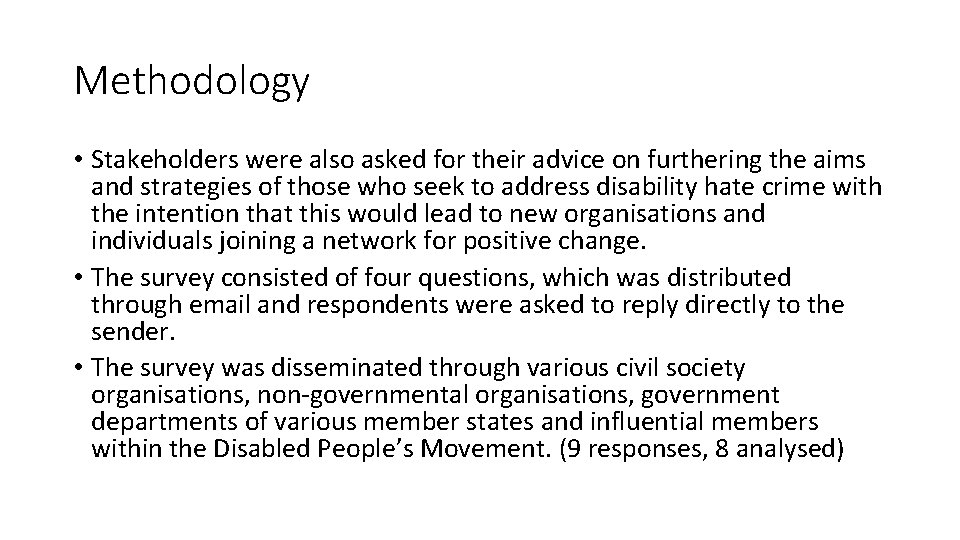 Methodology

• Stakeholders were also asked for their advice on furthering the aims and strategies of those who seek to address disability hate crime with the intention that this would lead to new organisations and individuals joining a network for positive change.
• The survey consisted of four questions, which was distributed through email and respondents were asked to reply directly to the sender.
• The survey was disseminated through various civil society organisations, non-governmental organisations, government departments of various member states and influential members within the Disabled People's Movement. (9 responses, 8 analysed)